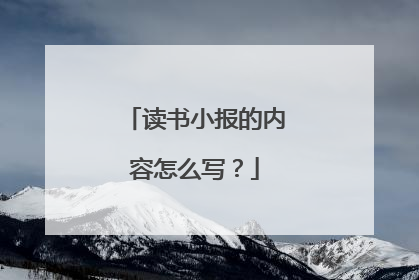 「读书小报的内容怎么写？」